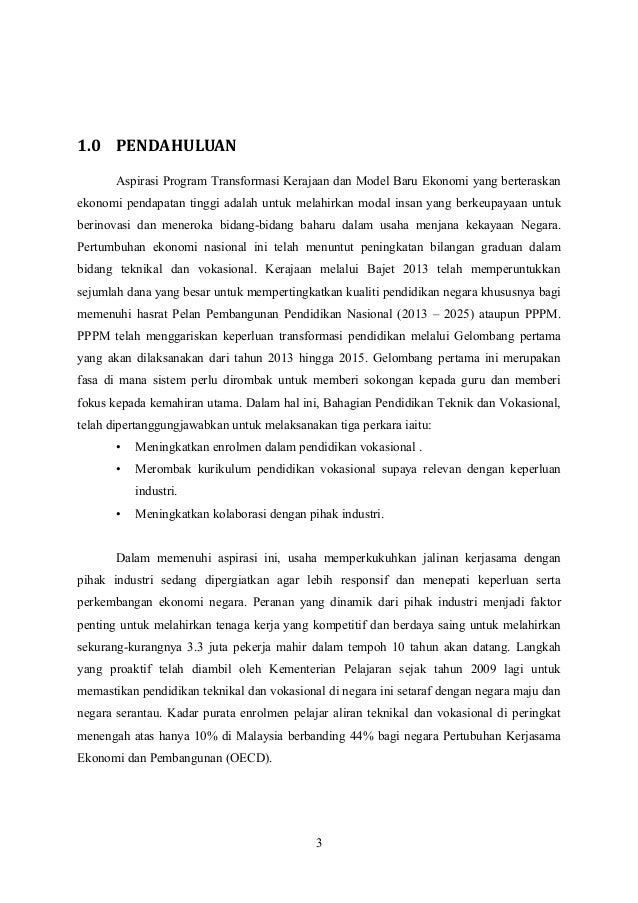 1.0 PENDAHULUAN

Aspirasi Program Transformasi Kerajaan dan Model Baru Ekonomi yang berteraskan ekonomi pendapatan tinggi adalah untuk melahirkan modal insan yang berkeupayaan untuk berinovasi dan meneroka bidang-bidang baharu dalam usaha menjana kekayaan Negara. Pertumbuhan ekonomi nasional ini telah menuntut peningkatan bilangan graduan dalam bidang teknikal dan vokasional. Kerajaan melalui Bajet 2013 telah memperuntukkan sejumlah dana yang besar untuk mempertingkatkan kualiti pendidikan negara khususnya bagi memenuhi hasrat Pelan Pembangunan Pendidikan Nasional (2013 – 2025) ataupun PPPM. PPPM telah menggariskan keperluan transformasi pendidikan melalui Gelombang pertama yang akan dilaksanakan dari tahun 2013 hingga 2015. Gelombang pertama ini merupakan fasa di mana sistem perlu dirombak untuk memberi sokongan kepada guru dan memberi fokus kepada kemahiran utama. Dalam hal ini, Bahagian Pendidikan Teknik dan Vokasional, telah dipertanggungjawabkan untuk melaksanakan tiga perkara iaitu:
• Meningkatkan enrolmen dalam pendidikan vokasional .
• Merombak kurikulum pendidikan vokasional supaya relevan dengan keperluan industri.
• Meningkatkan kolaborasi dengan pihak industri.

Dalam memenuhi aspirasi ini, usaha memperkukuhkan jalinan kerjasama dengan pihak industri sedang dipergiatkan agar lebih responsif dan menepati keperluan serta perkembangan ekonomi negara. Peranan yang dinamik dari pihak industri menjadi faktor penting untuk melahirkan tenaga kerja yang kompetitif dan berdaya saing untuk melahirkan sekurang-kurangnya 3.3 juta pekerja mahir dalam tempoh 10 tahun akan datang. Langkah yang proaktif telah diambil oleh Kementerian Pelajaran sejak tahun 2009 lagi untuk memastikan pendidikan teknikal dan vokasional di negara ini setaraf dengan negara maju dan negara serantau. Kadar purata enrolmen pelajar aliran teknikal dan vokasional di peringkat menengah atas hanya 10% di Malaysia berbanding 44% bagi negara Pertubuhan Kerjasama Ekonomi dan Pembangunan (OECD).

3